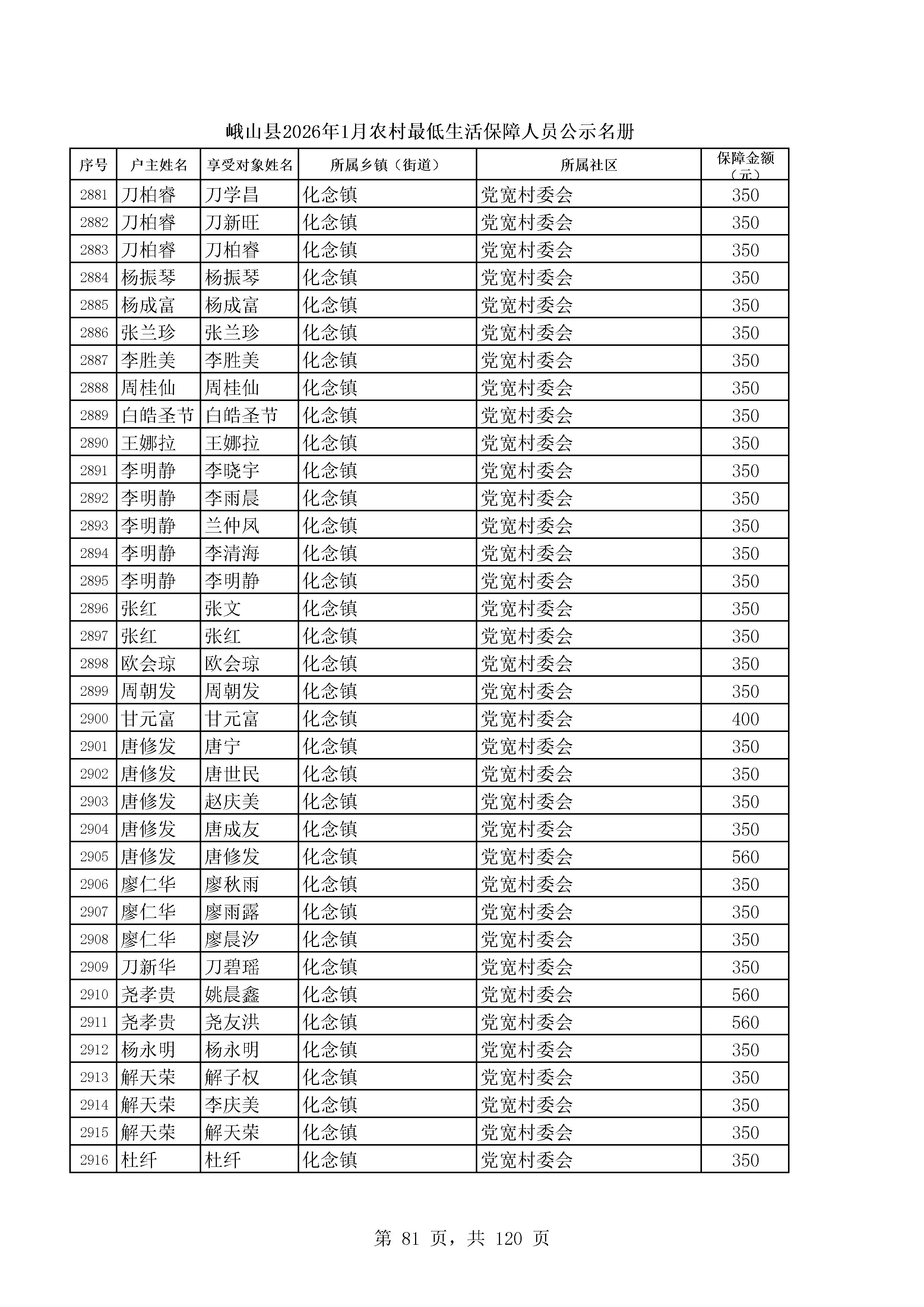 峨山县2026年1月农村最低生活保障人员公示名册

| 序号 | 户主姓名 | 享受对象姓名 | 所属乡镇（街道） | 所属社区 | 保障金额（元） |
|---|---|---|---|---|---|
| 2881 | 刀柏睿 | 刀学昌 | 化念镇 | 党宽村委会 | 350 |
| 2882 | 刀柏睿 | 刀新旺 | 化念镇 | 党宽村委会 | 350 |
| 2883 | 刀柏睿 | 刀柏睿 | 化念镇 | 党宽村委会 | 350 |
| 2884 | 杨振琴 | 杨振琴 | 化念镇 | 党宽村委会 | 350 |
| 2885 | 杨成富 | 杨成富 | 化念镇 | 党宽村委会 | 350 |
| 2886 | 张兰珍 | 张兰珍 | 化念镇 | 党宽村委会 | 350 |
| 2887 | 李胜美 | 李胜美 | 化念镇 | 党宽村委会 | 350 |
| 2888 | 周桂仙 | 周桂仙 | 化念镇 | 党宽村委会 | 350 |
| 2889 | 白皓圣节 | 白皓圣节 | 化念镇 | 党宽村委会 | 350 |
| 2890 | 王娜拉 | 王娜拉 | 化念镇 | 党宽村委会 | 350 |
| 2891 | 李明静 | 李晓宇 | 化念镇 | 党宽村委会 | 350 |
| 2892 | 李明静 | 李雨晨 | 化念镇 | 党宽村委会 | 350 |
| 2893 | 李明静 | 兰仲凤 | 化念镇 | 党宽村委会 | 350 |
| 2894 | 李明静 | 李清海 | 化念镇 | 党宽村委会 | 350 |
| 2895 | 李明静 | 李明静 | 化念镇 | 党宽村委会 | 350 |
| 2896 | 张红 | 张文 | 化念镇 | 党宽村委会 | 350 |
| 2897 | 张红 | 张红 | 化念镇 | 党宽村委会 | 350 |
| 2898 | 欧会琼 | 欧会琼 | 化念镇 | 党宽村委会 | 350 |
| 2899 | 周朝发 | 周朝发 | 化念镇 | 党宽村委会 | 350 |
| 2900 | 甘元富 | 甘元富 | 化念镇 | 党宽村委会 | 400 |
| 2901 | 唐修发 | 唐宁 | 化念镇 | 党宽村委会 | 350 |
| 2902 | 唐修发 | 唐世民 | 化念镇 | 党宽村委会 | 350 |
| 2903 | 唐修发 | 赵庆美 | 化念镇 | 党宽村委会 | 350 |
| 2904 | 唐修发 | 唐成友 | 化念镇 | 党宽村委会 | 350 |
| 2905 | 唐修发 | 唐修发 | 化念镇 | 党宽村委会 | 560 |
| 2906 | 廖仁华 | 廖秋雨 | 化念镇 | 党宽村委会 | 350 |
| 2907 | 廖仁华 | 廖雨露 | 化念镇 | 党宽村委会 | 350 |
| 2908 | 廖仁华 | 廖晨汐 | 化念镇 | 党宽村委会 | 350 |
| 2909 | 刀新华 | 刀碧瑶 | 化念镇 | 党宽村委会 | 350 |
| 2910 | 尧孝贵 | 姚晨鑫 | 化念镇 | 党宽村委会 | 560 |
| 2911 | 尧孝贵 | 尧友洪 | 化念镇 | 党宽村委会 | 560 |
| 2912 | 杨永明 | 杨永明 | 化念镇 | 党宽村委会 | 350 |
| 2913 | 解天荣 | 解子权 | 化念镇 | 党宽村委会 | 350 |
| 2914 | 解天荣 | 李庆美 | 化念镇 | 党宽村委会 | 350 |
| 2915 | 解天荣 | 解天荣 | 化念镇 | 党宽村委会 | 350 |
| 2916 | 杜纤 | 杜纤 | 化念镇 | 党宽村委会 | 350 |

第 81 页，共 120 页